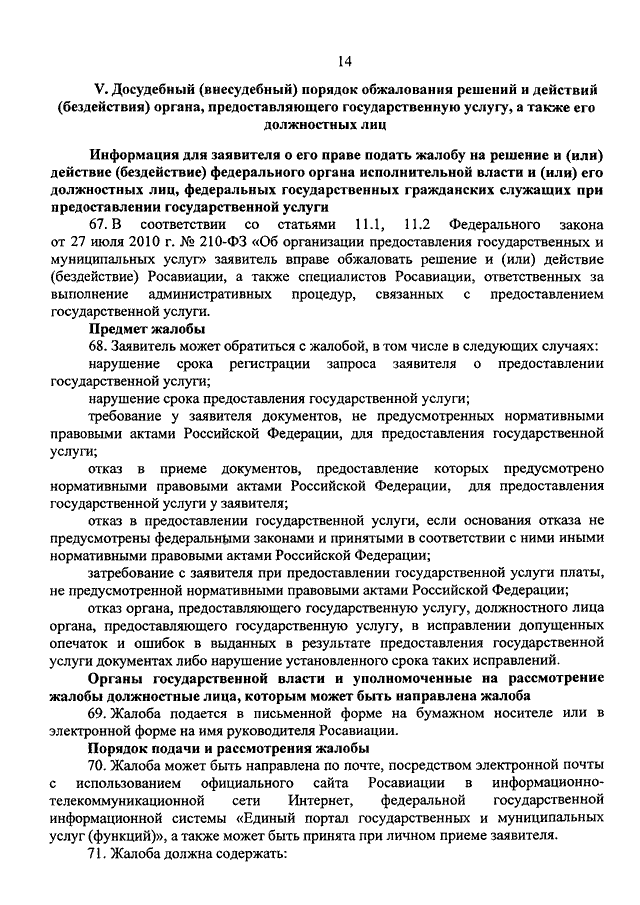 14

V. Досудебный (внесудебный) порядок обжалования решений и действий (бездействия) органа, предоставляющего государственную услугу, а также его должностных лиц

Информация для заявителя о его праве подать жалобу на решение и (или) действие (бездействие) федерального органа исполнительной власти и (или) его должностных лиц, федеральных государственных гражданских служащих при предоставлении государственной услуги

67. В соответствии со статьями 11.1, 11.2 Федерального закона от 27 июля 2010 г. № 210-ФЗ «Об организации предоставления государственных и муниципальных услуг» заявитель вправе обжаловать решение и (или) действие (бездействие) Росавиации, а также специалистов Росавиации, ответственных за выполнение административных процедур, связанных с предоставлением государственной услуги.

Предмет жалобы

68. Заявитель может обратиться с жалобой, в том числе в следующих случаях:

нарушение срока регистрации запроса заявителя о предоставлении государственной услуги;

нарушение срока предоставления государственной услуги;

требование у заявителя документов, не предусмотренных нормативными правовыми актами Российской Федерации, для предоставления государственной услуги;

отказ в приеме документов, предоставление которых предусмотрено нормативными правовыми актами Российской Федерации, для предоставления государственной услуги у заявителя;

отказ в предоставлении государственной услуги, если основания отказа не предусмотрены федеральными законами и принятыми в соответствии с ними иными нормативными правовыми актами Российской Федерации;

затребование с заявителя при предоставлении государственной услуги платы, не предусмотренной нормативными правовыми актами Российской Федерации;

отказ органа, предоставляющего государственную услугу, должностного лица органа, предоставляющего государственную услугу, в исправлении допущенных опечаток и ошибок в выданных в результате предоставления государственной услуги документах либо нарушение установленного срока таких исправлений.

Органы государственной власти и уполномоченные на рассмотрение жалобы должностные лица, которым может быть направлена жалоба

69. Жалоба подается в письменной форме на бумажном носителе или в электронной форме на имя руководителя Росавиации.

Порядок подачи и рассмотрения жалобы

70. Жалоба может быть направлена по почте, посредством электронной почты с использованием официального сайта Росавиации в информационно-телекоммуникационной сети Интернет, федеральной государственной информационной системы «Единый портал государственных и муниципальных услуг (функций)», а также может быть принята при личном приеме заявителя.

71. Жалоба должна содержать: